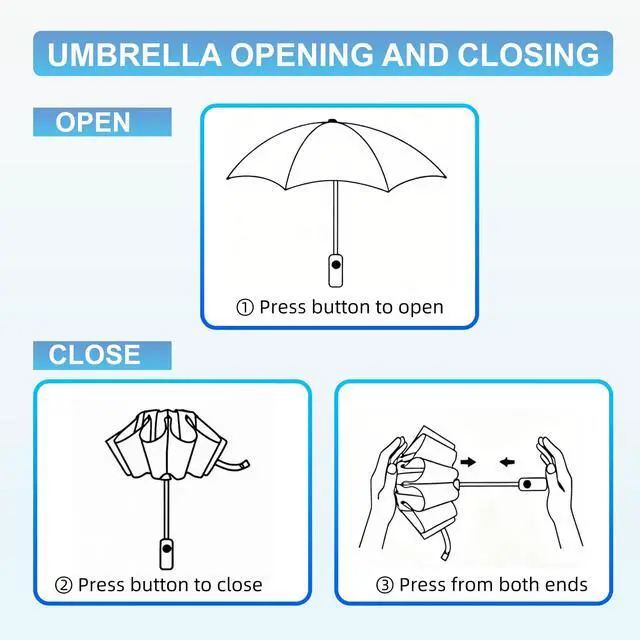 UMBRELLA OPENING AND CLOSING

OPEN

① Press button to open

CLOSE

② Press button to close

③ Press from both ends